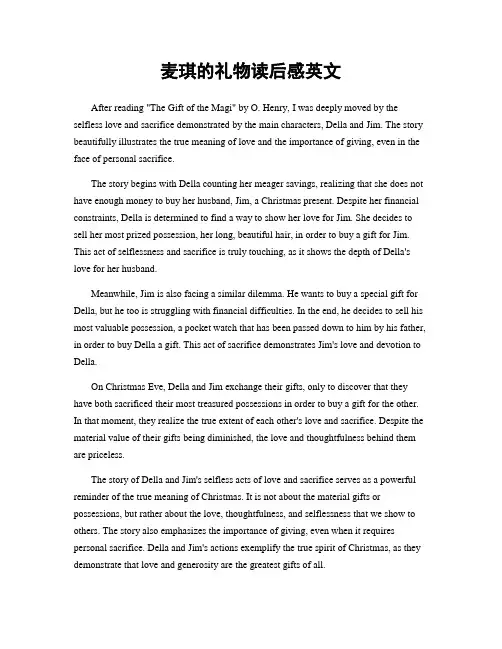 麦琪的礼物读后感英文

After reading "The Gift of the Magi" by O. Henry, I was deeply moved by the selfless love and sacrifice demonstrated by the main characters, Della and Jim. The story beautifully illustrates the true meaning of love and the importance of giving, even in the face of personal sacrifice.

The story begins with Della counting her meager savings, realizing that she does not have enough money to buy her husband, Jim, a Christmas present. Despite her financial constraints, Della is determined to find a way to show her love for Jim. She decides to sell her most prized possession, her long, beautiful hair, in order to buy a gift for Jim. This act of selflessness and sacrifice is truly touching, as it shows the depth of Della's love for her husband.

Meanwhile, Jim is also facing a similar dilemma. He wants to buy a special gift for Della, but he too is struggling with financial difficulties. In the end, he decides to sell his most valuable possession, a pocket watch that has been passed down to him by his father, in order to buy Della a gift. This act of sacrifice demonstrates Jim's love and devotion to Della.

On Christmas Eve, Della and Jim exchange their gifts, only to discover that they have both sacrificed their most treasured possessions in order to buy a gift for the other. In that moment, they realize the true extent of each other's love and sacrifice. Despite the material value of their gifts being diminished, the love and thoughtfulness behind them are priceless.

The story of Della and Jim's selfless acts of love and sacrifice serves as a powerful reminder of the true meaning of Christmas. It is not about the material gifts or possessions, but rather about the love, thoughtfulness, and selflessness that we show to others. The story also emphasizes the importance of giving, even when it requires personal sacrifice. Della and Jim's actions exemplify the true spirit of Christmas, as they demonstrate that love and generosity are the greatest gifts of all.